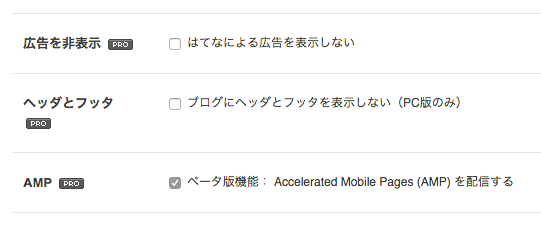 広告を非表示 PRO

はてなによる広告を表示しない

ヘッダとフッタ PRO

ブログにヘッダとフッタを表示しない（PC版のみ）

AMP PRO

ベータ版機能： Accelerated Mobile Pages (AMP) を配信する